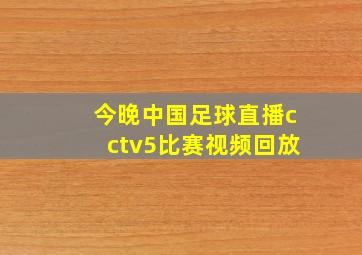 今晚中国足球直播cctv5比赛视频回放